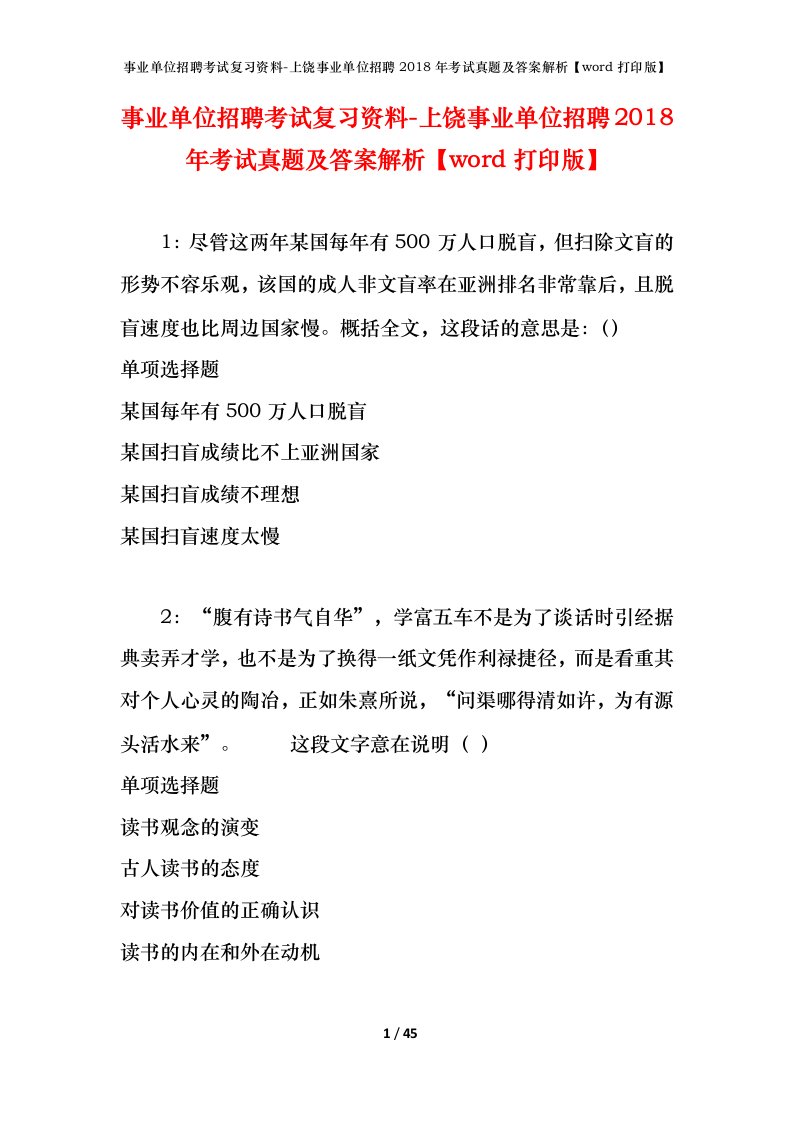 事业单位招聘考试复习资料-上饶事业单位招聘 2018 年考试真题及答案解析【word 打印版】

事业单位招聘考试复习资料-上饶事业单位招聘2018年考试真题及答案解析【word 打印版】

1：尽管这两年某国每年有 500 万人口脱盲，但扫除文盲的形势不容乐观，该国的成人非文盲率在亚洲排名非常靠后，且脱盲速度也比周边国家慢。概括全文，这段话的意思是：()

单项选择题

某国每年有 500 万人口脱盲

某国扫盲成绩比不上亚洲国家

某国扫盲成绩不理想

某国扫盲速度太慢

2：“腹有诗书气自华”，学富五车不是为了谈话时引经据典卖弄才学，也不是为了换得一纸文凭作利禄捷径，而是看重其对个人心灵的陶冶，正如朱熹所说，“问渠哪得清如许，为有源头活水来”。　　这段文字意在说明（ ）

单项选择题

读书观念的演变

古人读书的态度

对读书价值的正确认识

读书的内在和外在动机

1 / 45